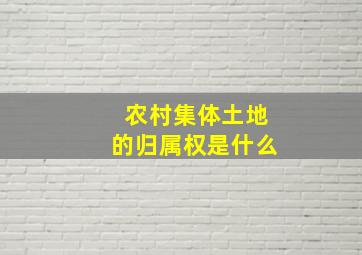 农村集体土地
的归属权是什么